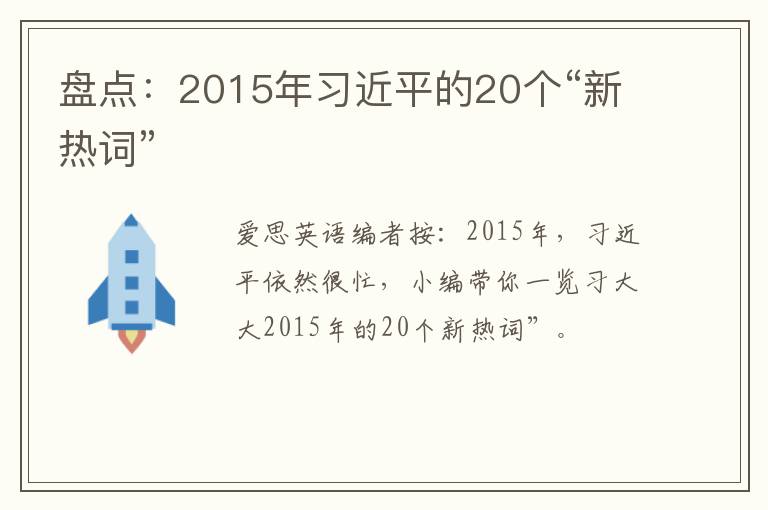 盘点：2015年习近平的20个“新热词”

爱思英语编者按：2015年，习近平依然很忙，小编带你一览习大大2015年的20个新热词”。